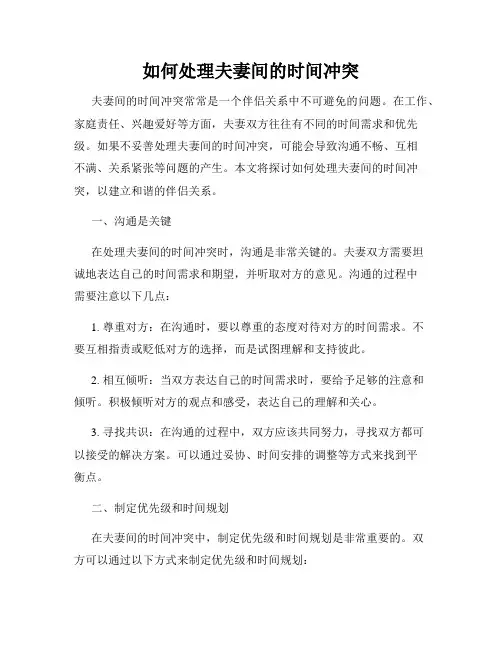 如何处理夫妻间的时间冲突

夫妻间的时间冲突常常是一个伴侣关系中不可避免的问题。在工作、家庭责任、兴趣爱好等方面，夫妻双方往往有不同的时间需求和优先级。如果不妥善处理夫妻间的时间冲突，可能会导致沟通不畅、互相不满、关系紧张等问题的产生。本文将探讨如何处理夫妻间的时间冲突，以建立和谐的伴侣关系。

一、沟通是关键

在处理夫妻间的时间冲突时，沟通是非常关键的。夫妻双方需要坦诚地表达自己的时间需求和期望，并听取对方的意见。沟通的过程中需要注意以下几点：

1. 尊重对方：在沟通时，要以尊重的态度对待对方的时间需求。不要互相指责或贬低对方的选择，而是试图理解和支持彼此。

2. 相互倾听：当双方表达自己的时间需求时，要给予足够的注意和倾听。积极倾听对方的观点和感受，表达自己的理解和关心。

3. 寻找共识：在沟通的过程中，双方应该共同努力，寻找双方都可以接受的解决方案。可以通过妥协、时间安排的调整等方式来找到平衡点。

二、制定优先级和时间规划

在夫妻间的时间冲突中，制定优先级和时间规划是非常重要的。双方可以通过以下方式来制定优先级和时间规划：